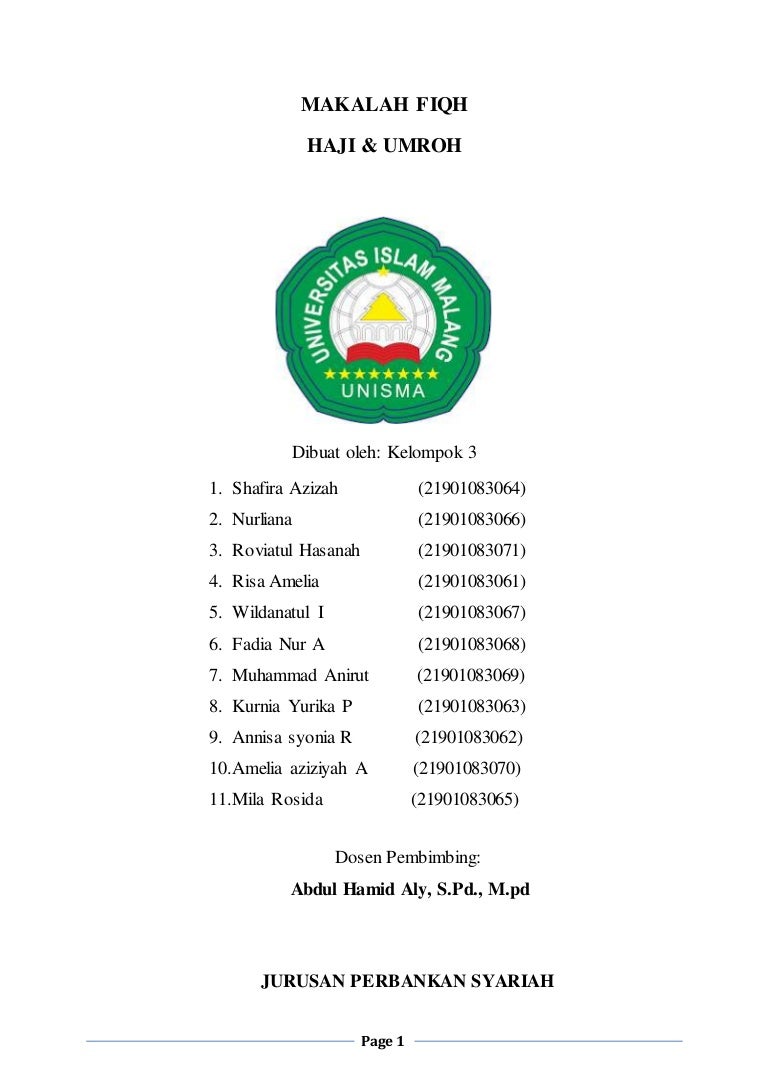 MAKALAH FIQH

HAJI & UMROH

UNIVERSITAS ISLAM MALANG

UNISMA

Dibuat oleh: Kelompok 3

1. Shafira Azizah (21901083064)
2. Nurliana (21901083066)
3. Roviatul Hasanah (21901083071)
4. Risa Amelia (21901083061)
5. Wildanatul I (21901083067)
6. Fadia Nur A (21901083068)
7. Muhammad Anirut (21901083069)
8. Kurnia Yurika P (21901083063)
9. Annisa syonia R (21901083062)
10. Amelia aziziyah A (21901083070)
11. Mila Rosida (21901083065)

Dosen Pembimbing:

Abdul Hamid Aly, S.Pd., M.pd

JURUSAN PERBANKAN SYARIAH

Page 1